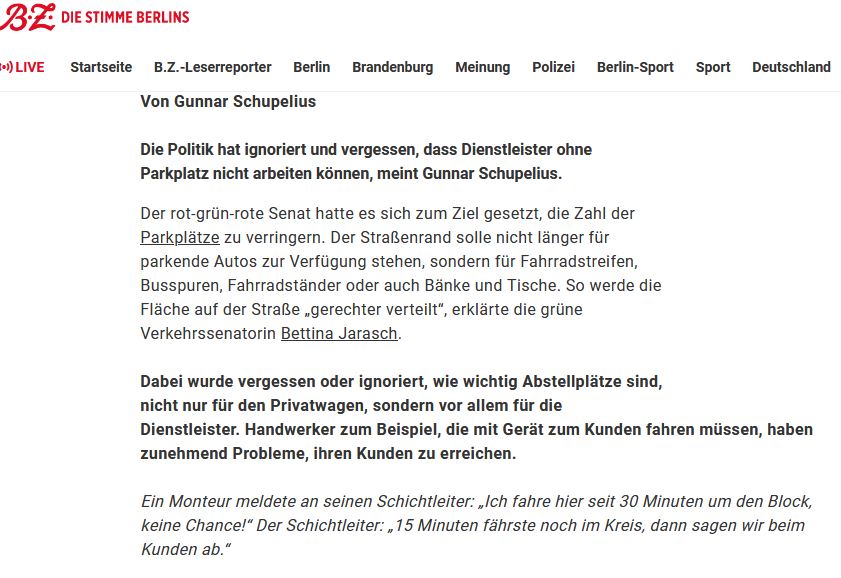 B.Z. DIE STIMME BERLINS

LIVE Startseite B.Z.-Leserreporter Berlin Brandenburg Meinung Polizei Berlin-Sport Sport Deutschland

Von Gunnar Schupelius

Die Politik hat ignoriert und vergessen, dass Dienstleister ohne Parkplatz nicht arbeiten können, meint Gunnar Schupelius.

Der rot-grün-rote Senat hatte es sich zum Ziel gesetzt, die Zahl der Parkplätze zu verringern. Der Straßenrand solle nicht länger für parkende Autos zur Verfügung stehen, sondern für Fahrradstreifen, Busspuren, Fahrradständer oder auch Bänke und Tische. So werde die Fläche auf der Straße „gerechter verteilt“, erklärte die grüne Verkehrssenatorin Bettina Jarasch.

Dabei wurde vergessen oder ignoriert, wie wichtig Abstellplätze sind, nicht nur für den Privatwagen, sondern vor allem für die Dienstleister. Handwerker zum Beispiel, die mit Gerät zum Kunden fahren müssen, haben zunehmend Probleme, ihren Kunden zu erreichen.

Ein Monteur meldete an seinen Schichtleiter: „Ich fahre hier seit 30 Minuten um den Block, keine Chance!“ Der Schichtleiter: „15 Minuten fährste noch im Kreis, dann sagen wir beim Kunden ab.“